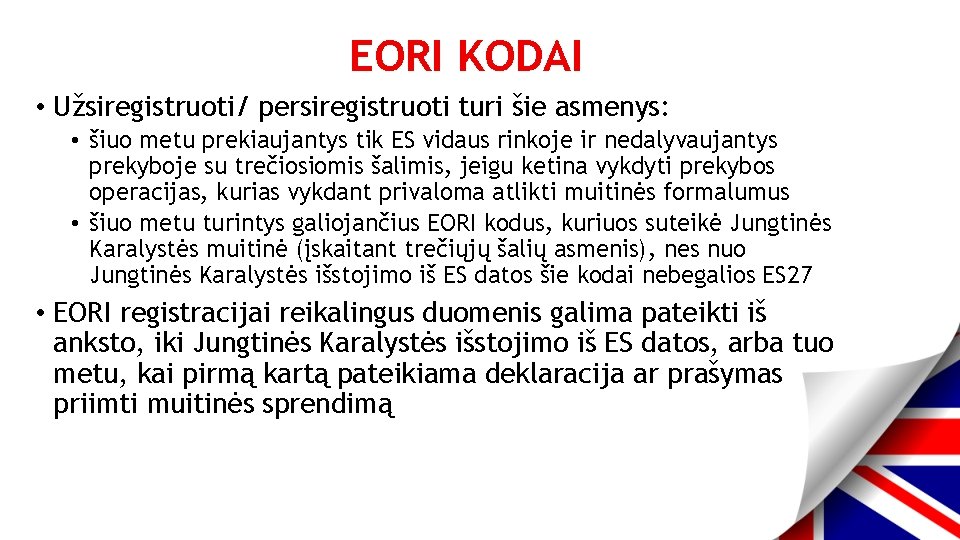 EORI KODAI

• Užsiregistruoti/ persiregistruoti turi šie asmenys:

• šiuo metu prekiaujantys tik ES vidaus rinkoje ir nedalyvaujantys prekyboje su trečiosiomis šalimis, jeigu ketina vykdyti prekybos operacijas, kurias vykdant privaloma atlikti muitinės formalumus

• šiuo metu turintys galiojančius EORI kodus, kuriuos suteikė Jungtinės Karalystės muitinė (įskaitant trečiųjų šalių asmenis), nes nuo Jungtinės Karalystės išstojimo iš ES datos šie kodai nebegalios ES27

• EORI registracijai reikalingus duomenis galima pateikti iš anksto, iki Jungtinės Karalystės išstojimo iš ES datos, arba tuo metu, kai pirmą kartą pateikiama deklaracija ar prašymas priimti muitinės sprendimą